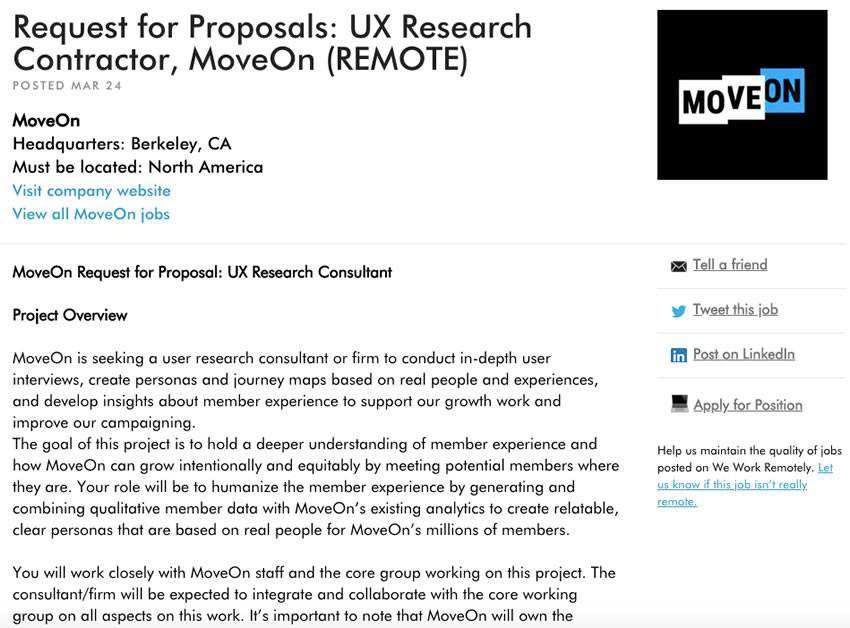 Request for Proposals: UX Research Contractor, MoveOn (REMOTE)

POSTED MAR 24

MoveOn
Headquarters: Berkeley, CA
Must be located: North America
Visit company website
View all MoveOn jobs

MOVEON

MoveOn Request for Proposal: UX Research Consultant

Project Overview

MoveOn is seeking a user research consultant or firm to conduct in-depth user interviews, create personas and journey maps based on real people and experiences, and develop insights about member experience to support our growth work and improve our campaigning.
The goal of this project is to hold a deeper understanding of member experience and how MoveOn can grow intentionally and equitably by meeting potential members where they are. Your role will be to humanize the member experience by generating and combining qualitative member data with MoveOn's existing analytics to create relatable, clear personas that are based on real people for MoveOn's millions of members.

You will work closely with MoveOn staff and the core group working on this project. The consultant/firm will be expected to integrate and collaborate with the core working group on all aspects on this work. It's important to note that MoveOn will own the

Tell a friend

Tweet this job

Post on LinkedIn

Apply for Position

Help us maintain the quality of jobs posted on We Work Remotely. Let us know if this job isn't really remote.